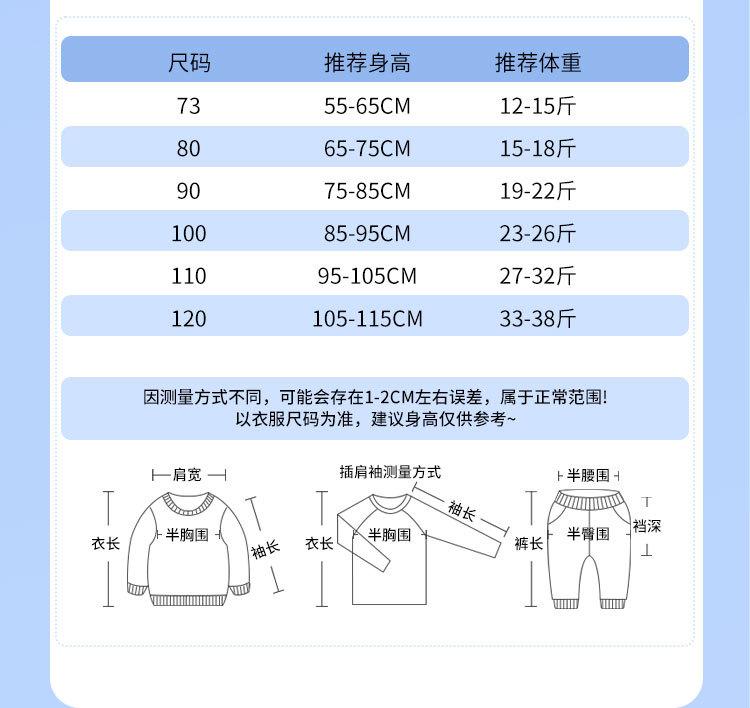 | 尺码 | 推荐身高 | 推荐体重 |
|---|---|---|
| 73 | 55-65CM | 12-15斤 |
| 80 | 65-75CM | 15-18斤 |
| 90 | 75-85CM | 19-22斤 |
| 100 | 85-95CM | 23-26斤 |
| 110 | 95-105CM | 27-32斤 |
| 120 | 105-115CM | 33-38斤 |

因测量方式不同，可能会存在1-2CM左右误差，属于正常范围！
以衣服尺码为准，建议身高仅供参考~

肩宽
衣长
半胸围
袖长

插肩袖测量方式
衣长
半胸围
袖长

半腰围
裤长
半臀围
裆深